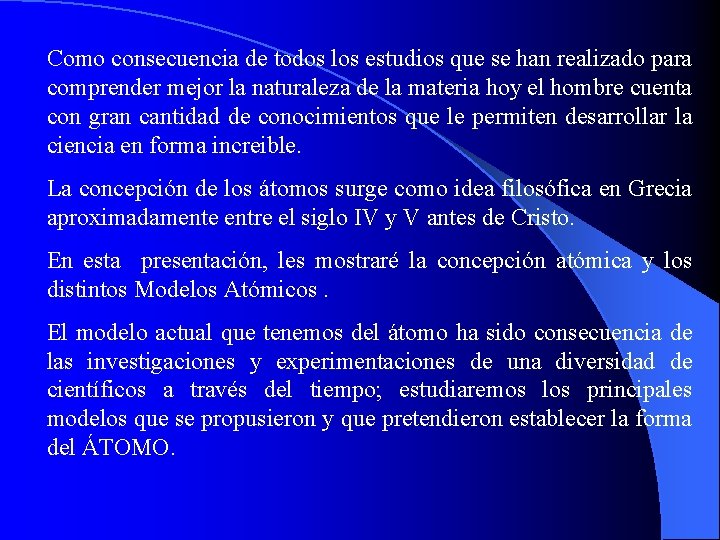 Como consecuencia de todos los estudios que se han realizado para comprender mejor la naturaleza de la materia hoy el hombre cuenta con gran cantidad de conocimientos que le permiten desarrollar la ciencia en forma increible.

La concepción de los átomos surge como idea filosófica en Grecia aproximadamente entre el siglo IV y V antes de Cristo.

En esta presentación, les mostraré la concepción atómica y los distintos Modelos Atómicos .

El modelo actual que tenemos del átomo ha sido consecuencia de las investigaciones y experimentaciones de una diversidad de científicos a través del tiempo; estudiaremos los principales modelos que se propusieron y que pretendieron establecer la forma del ÁTOMO.